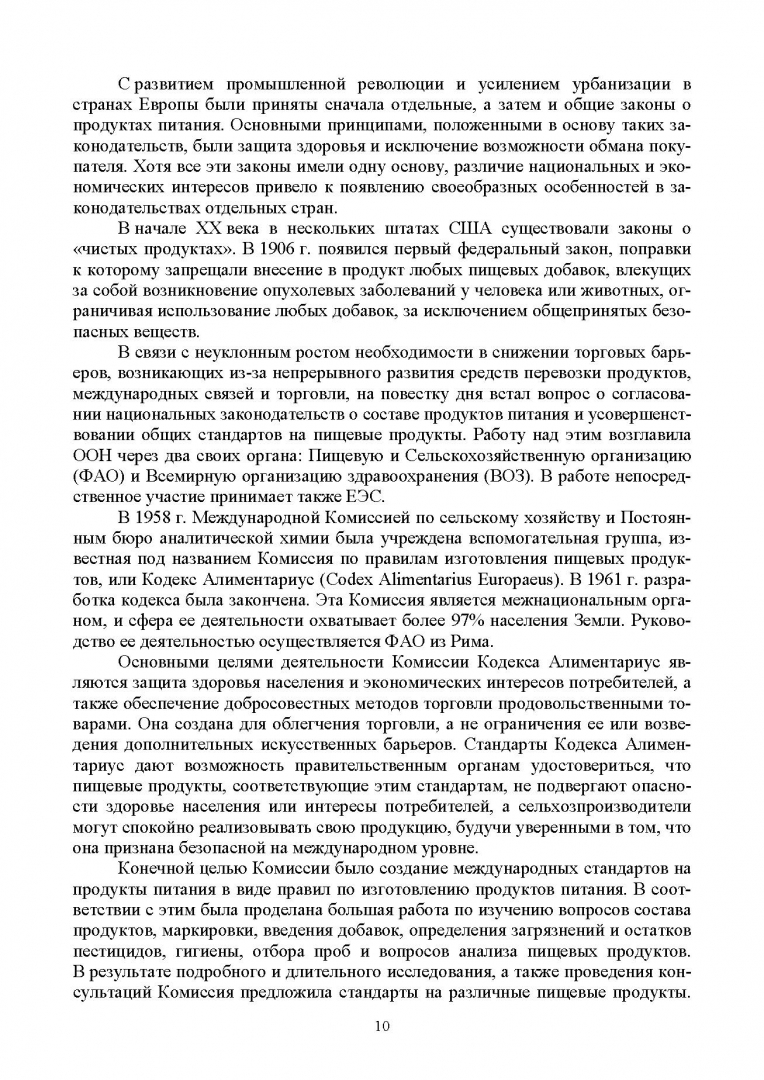 С развитием промышленной революции и усилением урбанизации в странах Европы были приняты сначала отдельные, а затем и общие законы о продуктах питания. Основными принципами, положенными в основу таких законодательств, были защита здоровья и исключение возможности обмана покупателя. Хотя все эти законы имели одну основу, различие национальных и экономических интересов привело к появлению своеобразных особенностей в законодательствах отдельных стран.

В начале XX века в нескольких штатах США существовали законы о «чистых продуктах». В 1906 г. появился первый федеральный закон, поправки к которому запрещали внесение в продукт любых пищевых добавок, влекущих за собой возникновение опухолевых заболеваний у человека или животных, ограничивая использование любых добавок, за исключением общепринятых безопасных веществ.

В связи с неуклонным ростом необходимости в снижении торговых барьеров, возникающих из-за непрерывного развития средств перевозки продуктов, международных связей и торговли, на повестку дня встал вопрос о согласовании национальных законодательств о составе продуктов питания и усовершенствовании общих стандартов на пищевые продукты. Работу над этим возглавила ООН через два своих органа: Пищевую и Сельскохозяйственную организацию (ФАО) и Всемирную организацию здравоохранения (ВОЗ). В работе непосредственное участие принимает также ЕЭС.

В 1958 г. Международной Комиссией по сельскому хозяйству и Постоянным бюро аналитической химии была учреждена вспомогательная группа, известная под названием Комиссия по правилам изготовления пищевых продуктов, или Кодекс Алиментариус (Codex Alimentarius Europaeus). В 1961 г. разработка кодекса была закончена. Эта Комиссия является межнациональным органом, и сфера ее деятельности охватывает более 97% населения Земли. Руководство ее деятельностью осуществляется ФАО из Рима.

Основными целями деятельности Комиссии Кодекса Алиментариус являются защита здоровья населения и экономических интересов потребителей, а также обеспечение добросовестных методов торговли продовольственными товарами. Она создана для облегчения торговли, а не ограничения ее или возведения дополнительных искусственных барьеров. Стандарты Кодекса Алиментариус дают возможность правительственным органам удостовериться, что пищевые продукты, соответствующие этим стандартам, не подвергают опасности здоровье населения или интересы потребителей, а сельхозпроизводители могут спокойно реализовывать свою продукцию, будучи уверенными в том, что она признана безопасной на международном уровне.

Конечной целью Комиссии было создание международных стандартов на продукты питания в виде правил по изготовлению продуктов питания. В соответствии с этим была проделана большая работа по изучению вопросов состава продуктов, маркировки, введения добавок, определения загрязнений и остатков пестицидов, гигиены, отбора проб и вопросов анализа пищевых продуктов. В результате подробного и длительного исследования, а также проведения консультаций Комиссия предложила стандарты на различные пищевые продукты.

10